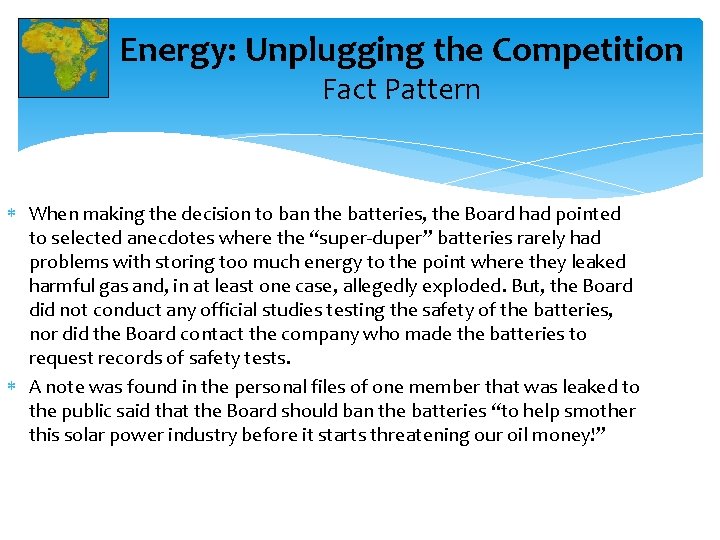 Energy: Unplugging the Competition
Fact Pattern

* When making the decision to ban the batteries, the Board had pointed to selected anecdotes where the “super-duper” batteries rarely had problems with storing too much energy to the point where they leaked harmful gas and, in at least one case, allegedly exploded. But, the Board did not conduct any official studies testing the safety of the batteries, nor did the Board contact the company who made the batteries to request records of safety tests.
* A note was found in the personal files of one member that was leaked to the public said that the Board should ban the batteries “to help smother this solar power industry before it starts threatening our oil money!”